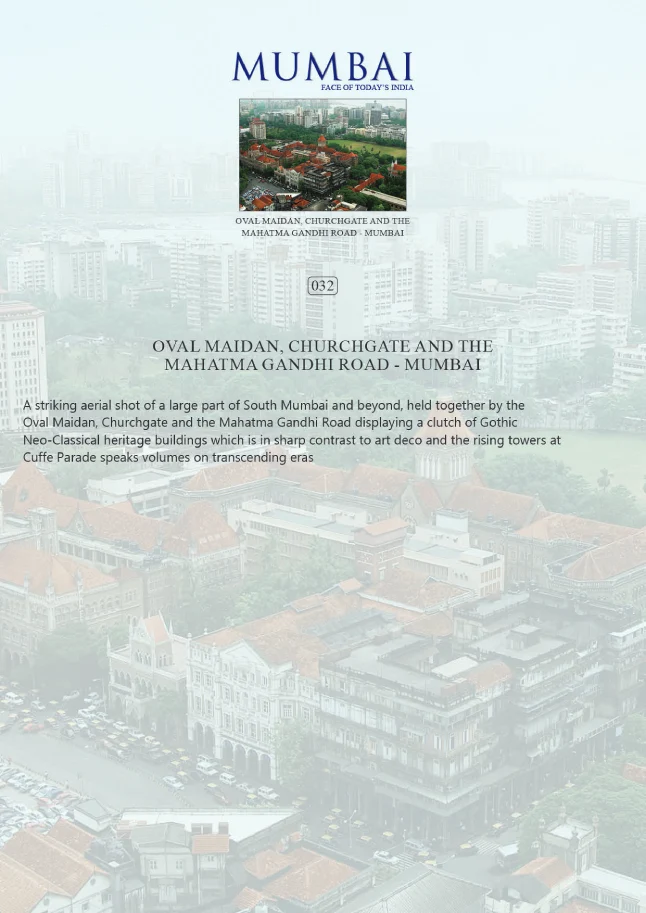 MUMBAI
FACE OF TODAY'S INDIA

OVAL MAIDAN, CHURCHGATE AND THE MAHATMA GANDHI ROAD - MUMBAI

032

OVAL MAIDAN, CHURCHGATE AND THE MAHATMA GANDHI ROAD - MUMBAI

A striking aerial shot of a large part of South Mumbai and beyond, held together by the Oval Maidan, Churchgate and the Mahatma Gandhi Road displaying a clutch of Gothic Neo-Classical heritage buildings which is in sharp contrast to art deco and the rising towers at Cuffe Parade speaks volumes on transcending eras